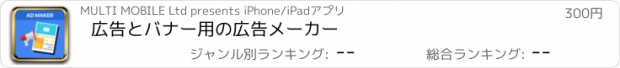 AD MAKER

MULTI MOBILE Ltd presents iPhone/iPadアプリ

300円

広告とバナー用の広告メーカー

ジャンル別ランキング: --

総合ランキング: --